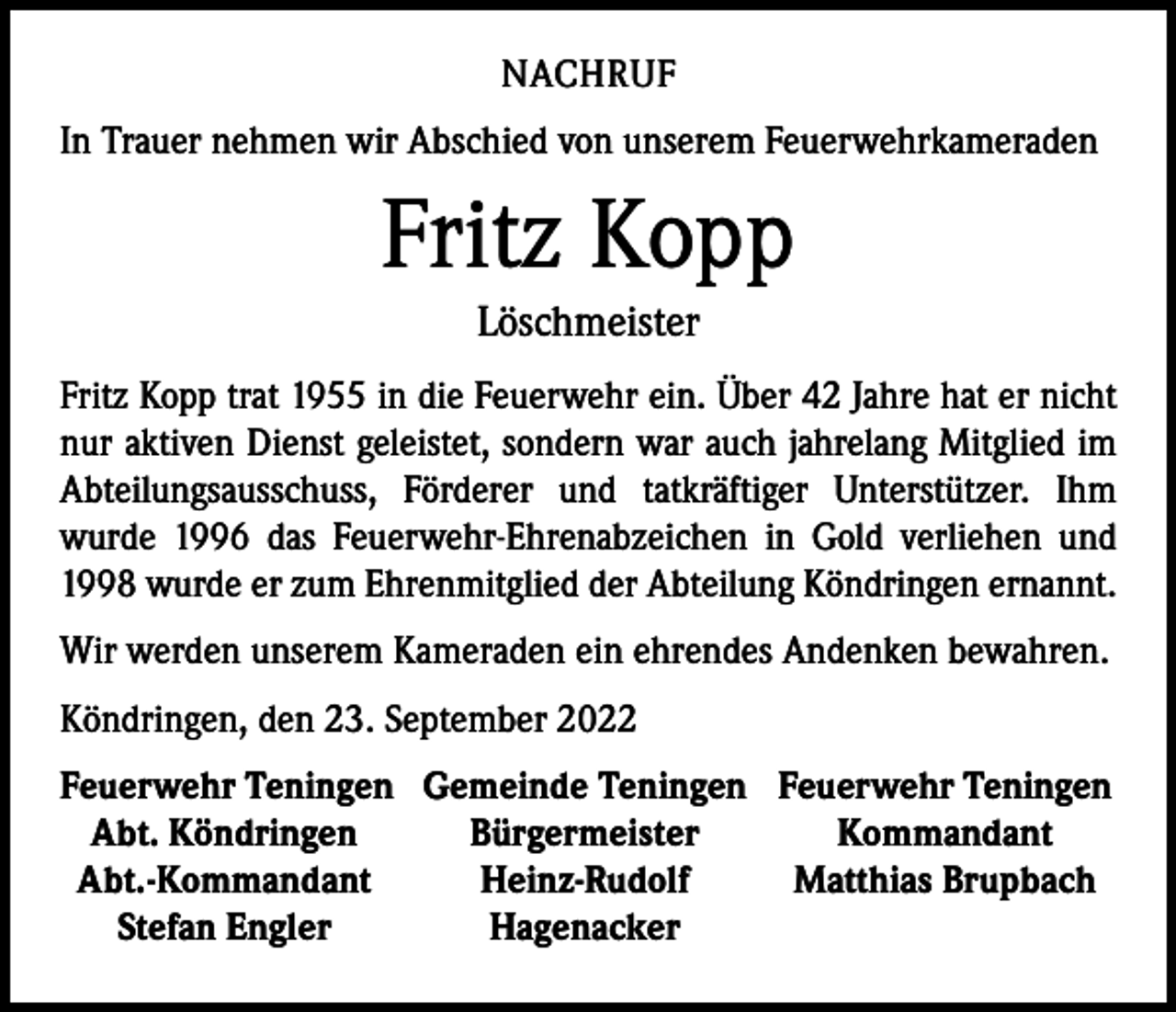 NACHRUF

In Trauer nehmen wir Abschied von unserem Feuerwehrkameraden

Fritz Kopp

Löschmeister

Fritz Kopp trat 1955 in die Feuerwehr ein. Über 42 Jahre hat er nicht nur aktiven Dienst geleistet, sondern war auch jahrelang Mitglied im Abteilungsausschuss, Förderer und tatkräftiger Unterstützer. Ihm wurde 1996 das Feuerwehr-Ehrenabzeichen in Gold verliehen und 1998 wurde er zum Ehrenmitglied der Abteilung Köndringen ernannt.

Wir werden unserem Kameraden ein ehrendes Andenken bewahren.

Köndringen, den 23. September 2022

Feuerwehr Teningen
Abt. Köndringen
Abt.-Kommandant
Stefan Engler

Gemeinde Teningen
Bürgermeister
Heinz-Rudolf
Hagenacker

Feuerwehr Teningen
Kommandant
Matthias Brupbach